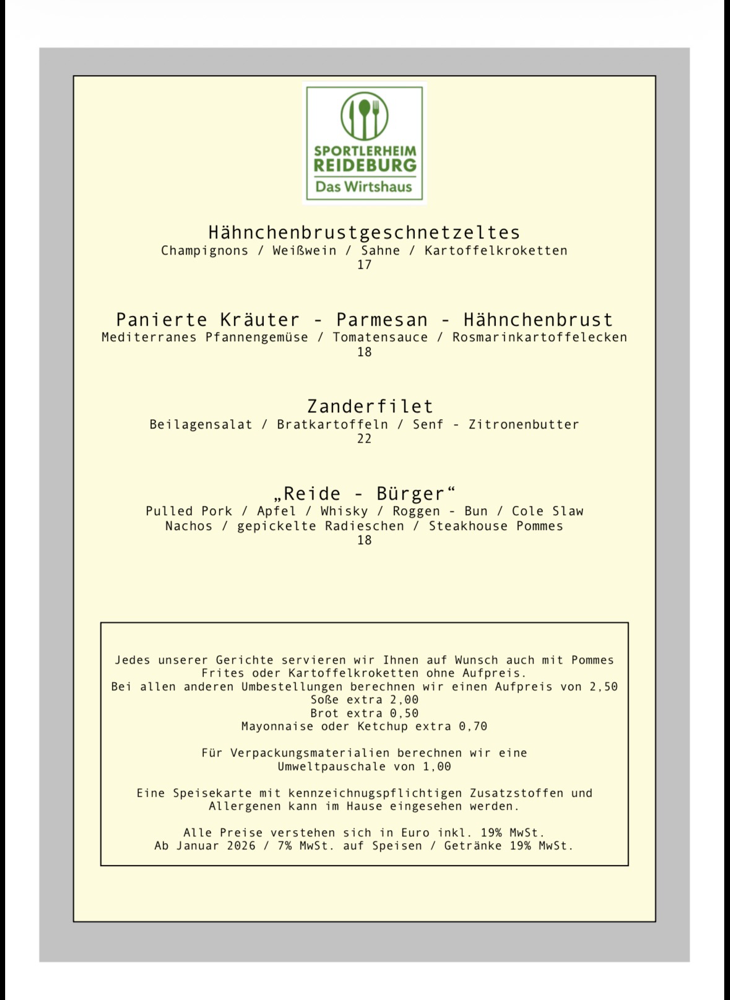 SPORTLERHEIM
REIDEBURG
Das Wirtshaus

Hähnchenbrustgeschnetzeltes
Champignons / Weißwein / Sahne / Kartoffelkroketten
17

Panierte Kräuter - Parmesan - Hähnchenbrust
Mediterranes Pfannengemüse / Tomatensauce / Rosmarinkartoffelecken
18

Zanderfilet
Beilagensalat / Bratkartoffeln / Senf - Zitronenbutter
22

„Reide - Bürger“
Pulled Pork / Apfel / Whisky / Roggen - Bun / Cole Slaw
Nachos / gepickelte Radieschen / Steakhouse Pommes
18

Jedes unserer Gerichte servieren wir Ihnen auf Wunsch auch mit Pommes Frites oder Kartoffelkroketten ohne Aufpreis.
Bei allen anderen Umbestellungen berechnen wir einen Aufpreis von 2,50
Soße extra 2,00
Brot extra 0,50
Mayonnaise oder Ketchup extra 0,70

Für Verpackungsmaterialien berechnen wir eine Umweltpauschale von 1,00

Eine Speisekarte mit kennzeichnungspflichtigen Zusatzstoffen und Allergenen kann im Hause eingesehen werden.

Alle Preise verstehen sich in Euro inkl. 19% MwSt.
Ab Januar 2026 / 7% MwSt. auf Speisen / Getränke 19% MwSt.